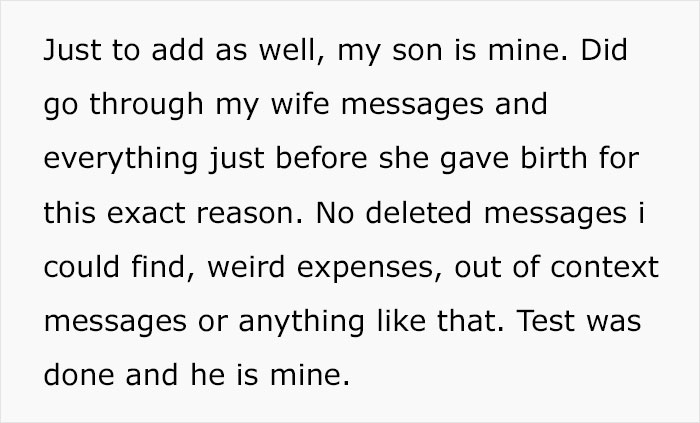 Just to add as well, my son is mine. Did go through my wife messages and everything just before she gave birth for this exact reason. No deleted messages i could find, weird expenses, out of context messages or anything like that. Test was done and he is mine.